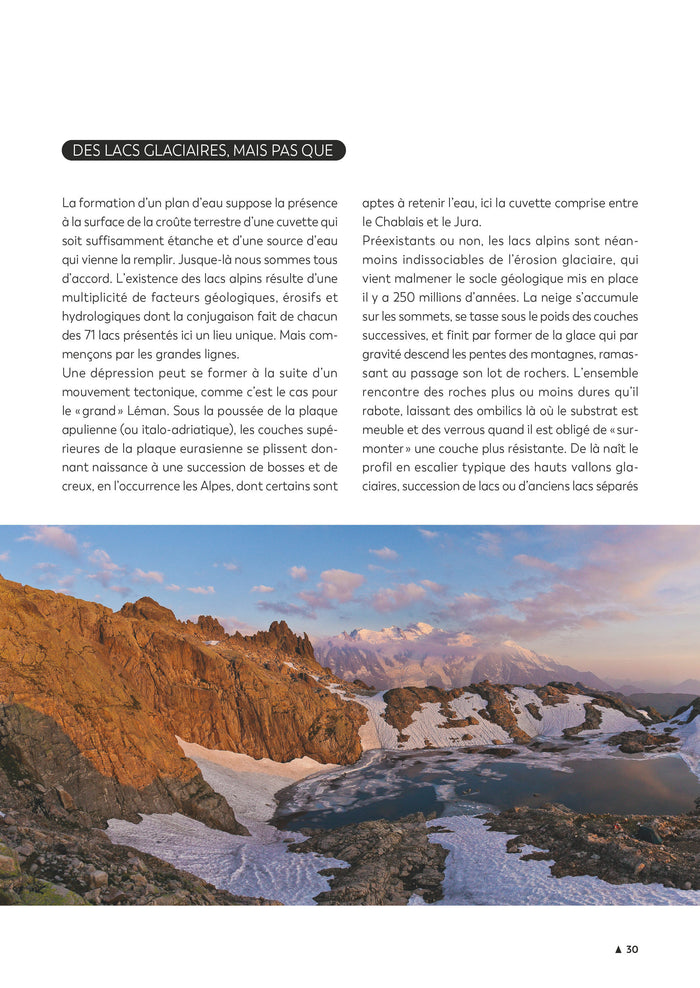 DES LACS GLACIAIRES, MAIS PAS QUE

La formation d'un plan d'eau suppose la présence à la surface de la croûte terrestre d'une cuvette qui soit suffisamment étanche et d'une source d'eau qui vienne la remplir. Jusque-là nous sommes tous d'accord. L'existence des lacs alpins résulte d'une multiplicité de facteurs géologiques, érosifs et hydrologiques dont la conjugaison fait de chacun des 71 lacs présentés ici un lieu unique. Mais commençons par les grandes lignes.
Une dépression peut se former à la suite d'un mouvement tectonique, comme c'est le cas pour le « grand » Léman. Sous la poussée de la plaque apulienne (ou italo-adriatique), les couches supérieures de la plaque eurasienne se plissent donnant naissance à une succession de bosses et de creux, en l'occurrence les Alpes, dont certains sont aptes à retenir l'eau, ici la cuvette comprise entre le Chablais et le Jura.
Préexistants ou non, les lacs alpins sont néanmoins indissociables de l'érosion glaciaire, qui vient malmener le socle géologique mis en place il y a 250 millions d'années. La neige s'accumule sur les sommets, se tasse sous le poids des couches successives, et finit par former de la glace qui par gravité descend les pentes des montagnes, ramassant au passage son lot de rochers. L'ensemble rencontre des roches plus ou moins dures qu'il rabote, laissant des ombilics là où le substrat est meuble et des verrous quand il est obligé de « surmonter » une couche plus résistante. De là naît le profil en escalier typique des hauts vallons glaciaires, succession de lacs ou d'anciens lacs séparés

▲ 30